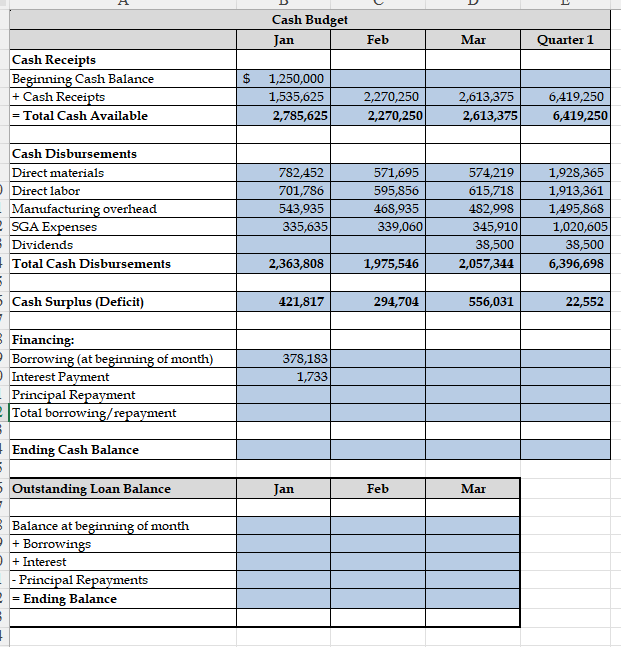 Cash Budget

| | Jan | Feb | Mar | Quarter 1 |
|---|---|---|---|---|
| Cash Receipts | | | | |
| Beginning Cash Balance | $ 1,250,000 | | | |
| + Cash Receipts | 1,535,625 | 2,270,250 | 2,613,375 | 6,419,250 |
| = Total Cash Available | 2,785,625 | 2,270,250 | 2,613,375 | 6,419,250 |
| | | | | |
| Cash Disbursements | | | | |
| Direct materials | 782,452 | 571,695 | 574,219 | 1,928,365 |
| Direct labor | 701,786 | 595,856 | 615,718 | 1,913,361 |
| Manufacturing overhead | 543,935 | 468,935 | 482,998 | 1,495,868 |
| SGA Expenses | 335,635 | 339,060 | 345,910 | 1,020,605 |
| Dividends | | | 38,500 | 38,500 |
| Total Cash Disbursements | 2,363,808 | 1,975,546 | 2,057,344 | 6,396,698 |
| | | | | |
| Cash Surplus (Deficit) | 421,817 | 294,704 | 556,031 | 22,552 |
| | | | | |
| Financing: | | | | |
| Borrowing (at beginning of month) | 378,183 | | | |
| Interest Payment | 1,733 | | | |
| Principal Repayment | | | | |
| Total borrowing/repayment | | | | |
| | | | | |
| Ending Cash Balance | | | | |

| Outstanding Loan Balance | Jan | Feb | Mar |
|---|---|---|---|
| | | | |
| Balance at beginning of month | | | |
| + Borrowings | | | |
| + Interest | | | |
| - Principal Repayments | | | |
| = Ending Balance | | | |